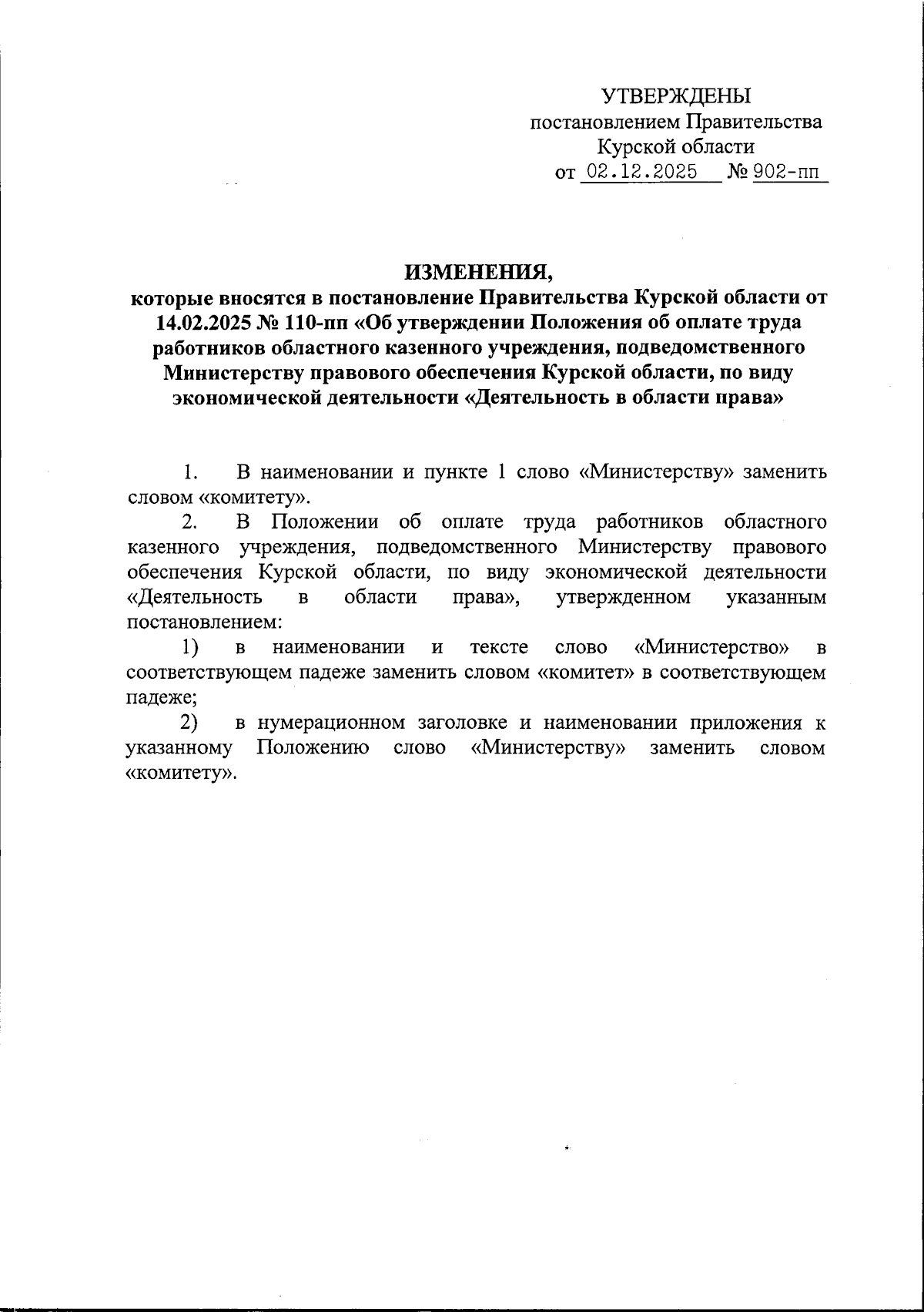 УТВЕРЖДЕНЫ
постановлением Правительства
Курской области
от 02.12.2025 № 902-пп

ИЗМЕНЕНИЯ,
которые вносятся в постановление Правительства Курской области от 14.02.2025 № 110-пп «Об утверждении Положения об оплате труда работников областного казенного учреждения, подведомственного Министерству правового обеспечения Курской области, по виду экономической деятельности «Деятельность в области права»

1. В наименовании и пункте 1 слово «Министерству» заменить словом «комитету».

2. В Положении об оплате труда работников областного казенного учреждения, подведомственного Министерству правового обеспечения Курской области, по виду экономической деятельности «Деятельность в области права», утвержденном указанным постановлением:

1) в наименовании и тексте слово «Министерство» в соответствующем падеже заменить словом «комитет» в соответствующем падеже;

2) в нумерационном заголовке и наименовании приложения к указанному Положению слово «Министерству» заменить словом «комитету».